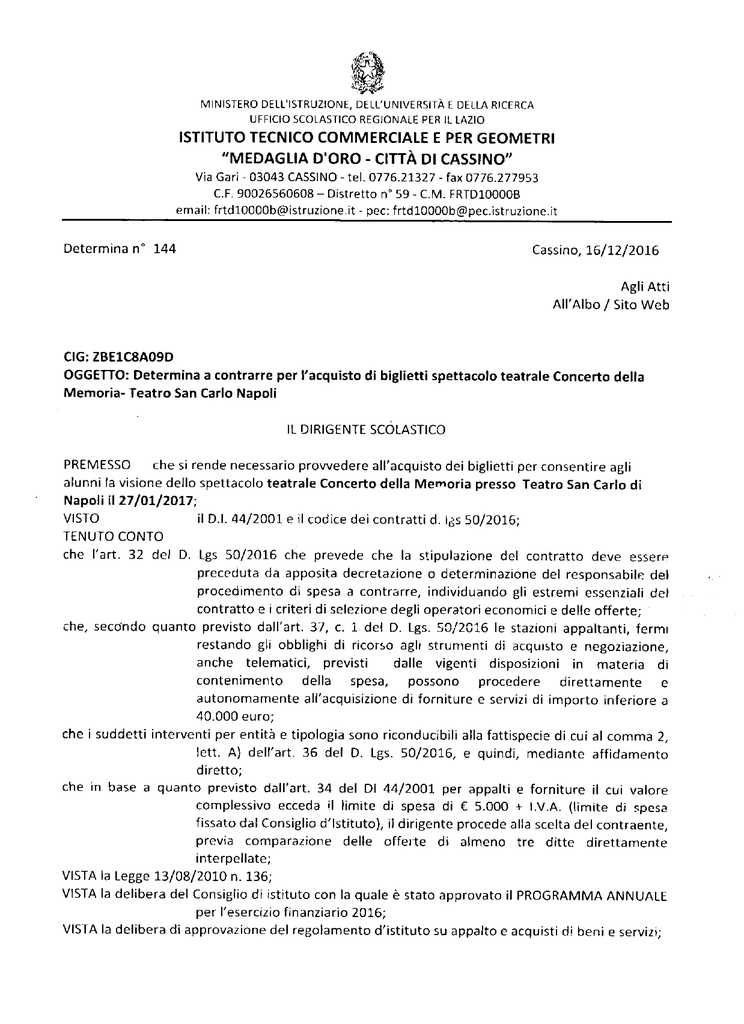 MINISTERO DELL'ISTRUZIONE, DELL'UNIVERSITÀ E DELLA RICERCA
UFFICIO SCOLASTICO REGIONALE PER IL LAZIO
ISTITUTO TECNICO COMMERCIALE E PER GEOMETRI
"MEDAGLIA D'ORO - CITTÀ DI CASSINO"
Via Gari - 03043 CASSINO - tel. 0776.21327 - fax 0776.277953
C.F. 90026560608 – Distretto n° 59 - C.M. FRTD10000B
email: frtd10000b@istruzione.it - pec: frtd10000b@pec.istruzione.it

Determina n° 144

Cassino, 16/12/2016

Agli Atti
All'Albo / Sito Web

CIG: ZBE1C8A09D
OGGETTO: Determina a contrarre per l'acquisto di biglietti spettacolo teatrale Concerto della Memoria- Teatro San Carlo Napoli

IL DIRIGENTE SCOLASTICO

PREMESSO che si rende necessario provvedere all'acquisto dei biglietti per consentire agli alunni la visione dello spettacolo teatrale Concerto della Memoria presso Teatro San Carlo di Napoli il 27/01/2017;
VISTO il D.I. 44/2001 e il codice dei contratti d. lgs 50/2016;
TENUTO CONTO
che l'art. 32 del D. Lgs 50/2016 che prevede che la stipulazione del contratto deve essere preceduta da apposita decretazione o determinazione del responsabile del procedimento di spesa a contrarre, individuando gli estremi essenziali del contratto e i criteri di selezione degli operatori economici e delle offerte;
che, secondo quanto previsto dall'art. 37, c. 1 del D. Lgs. 50/2016 le stazioni appaltanti, fermi restando gli obblighi di ricorso agli strumenti di acquisto e negoziazione, anche telematici, previsti dalle vigenti disposizioni in materia di contenimento della spesa, possono procedere direttamente e autonomamente all'acquisizione di forniture e servizi di importo inferiore a 40.000 euro;
che i suddetti interventi per entità e tipologia sono riconducibili alla fattispecie di cui al comma 2, lett. A) dell'art. 36 del D. Lgs. 50/2016, e quindi, mediante affidamento diretto;
che in base a quanto previsto dall'art. 34 del DI 44/2001 per appalti e forniture il cui valore complessivo ecceda il limite di spesa di € 5.000 + I.V.A. (limite di spesa fissato dal Consiglio d'Istituto), il dirigente procede alla scelta del contraente, previa comparazione delle offerte di almeno tre ditte direttamente interpellate;
VISTA la Legge 13/08/2010 n. 136;
VISTA la delibera del Consiglio di istituto con la quale è stato approvato il PROGRAMMA ANNUALE per l'esercizio finanziario 2016;
VISTA la delibera di approvazione del regolamento d'istituto su appalto e acquisti di beni e servizi;